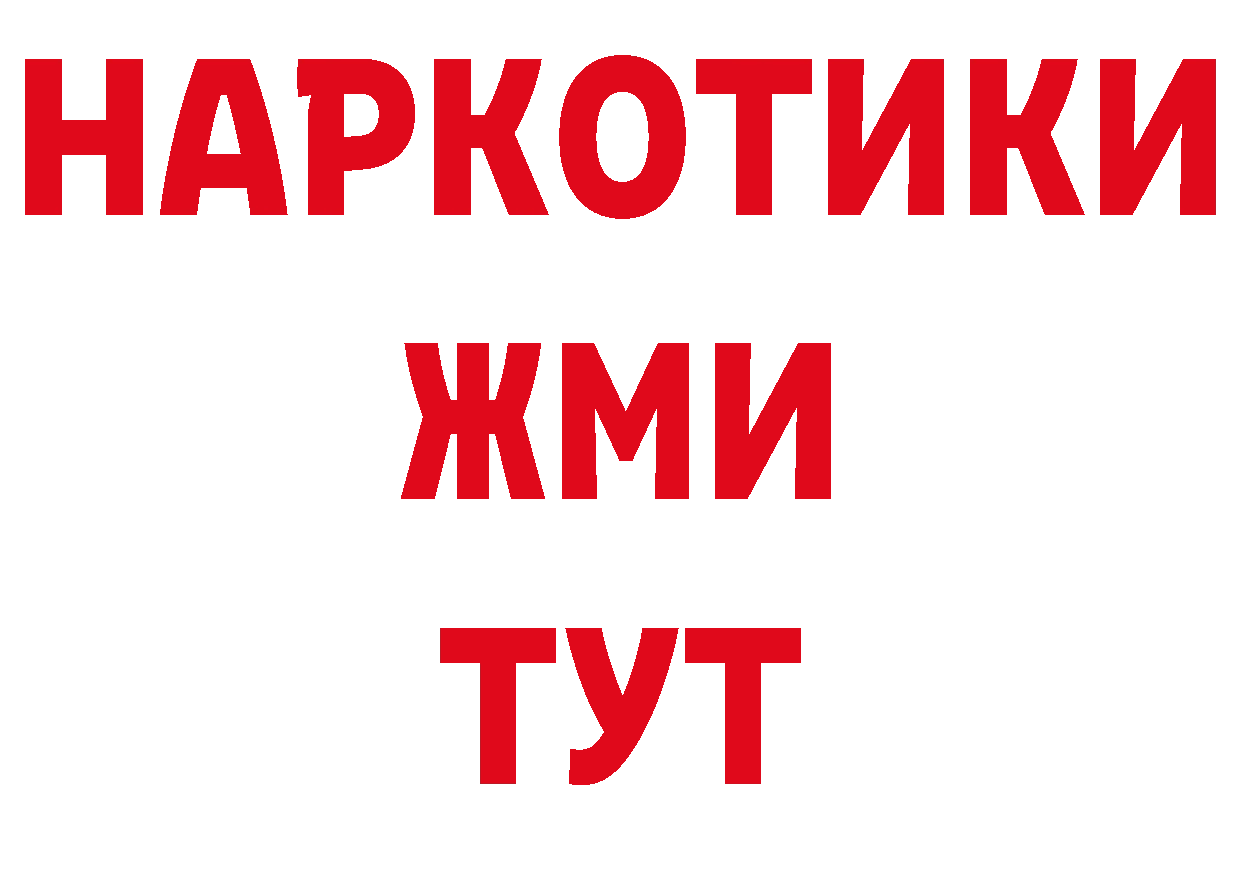 НАРКОТИКИ
ЖМИ
ТУТ